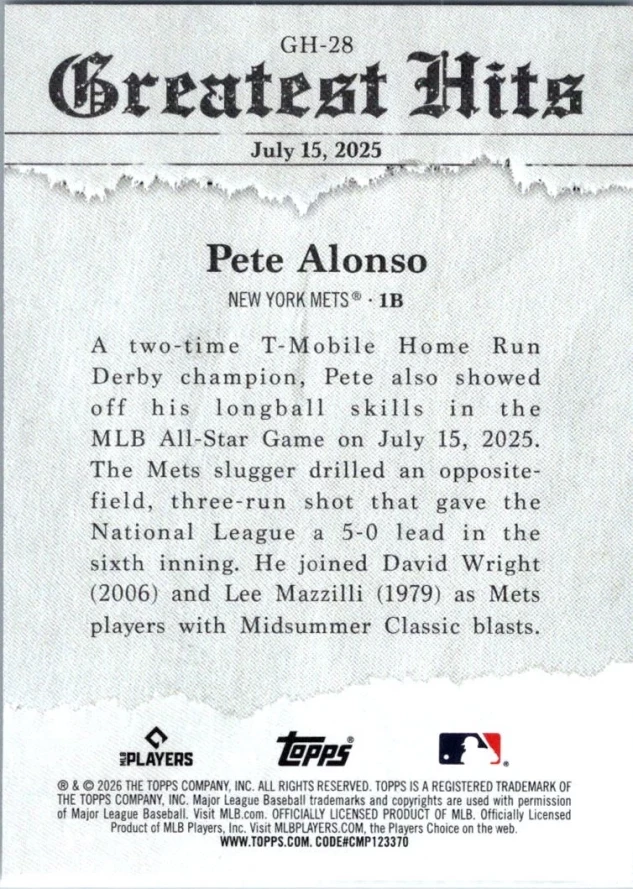 GH-28

Greatest Hits

July 15, 2025

Pete Alonso

NEW YORK METS® · 1B

A two-time T-Mobile Home Run Derby champion, Pete also showed off his longball skills in the MLB All-Star Game on July 15, 2025. The Mets slugger drilled an opposite-field, three-run shot that gave the National League a 5-0 lead in the sixth inning. He joined David Wright (2006) and Lee Mazzilli (1979) as Mets players with Midsummer Classic blasts.

MLB PLAYERS

topps

® & © 2026 THE TOPPS COMPANY, INC. ALL RIGHTS RESERVED. TOPPS IS A REGISTERED TRADEMARK OF THE TOPPS COMPANY, INC. Major League Baseball trademarks and copyrights are used with permission of Major League Baseball. Visit MLB.com. OFFICIALLY LICENSED PRODUCT OF MLB. Officially Licensed Product of MLB Players, Inc. Visit MLBPLAYERS.COM, the Players Choice on the web. WWW.TOPPS.COM. CODE#CMP123370